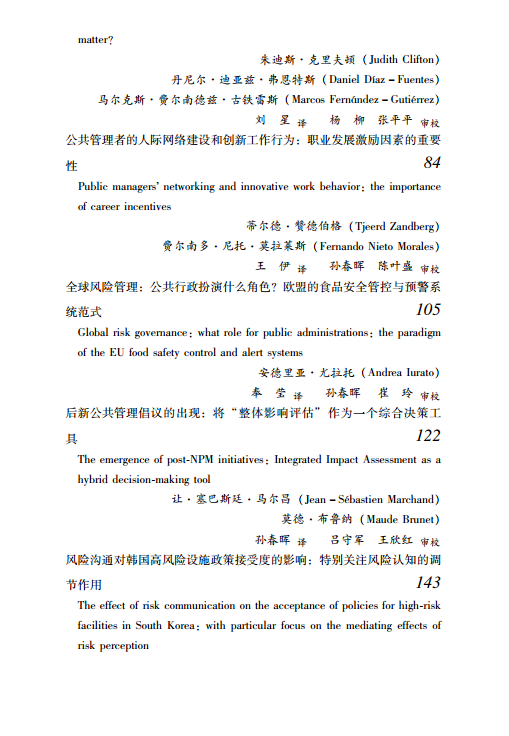 matter?

朱迪斯·克里夫顿（Judith Clifton）

丹尼尔·迪亚兹·弗恩特斯（Daniel Díaz – Fuentes）

马尔克斯·费尔南德兹·古铁雷斯（Marcos Fernández – Gutiérrez）

刘　星 译　　杨　柳　张平平 审校

公共管理者的人际网络建设和创新工作行为：职业发展激励因素的重要性 84

Public managers' networking and innovative work behavior: the importance of career incentives

蒂尔德·赞德伯格（Tjeerd Zandberg）

费尔南多·尼托·莫拉莱斯（Fernando Nieto Morales）

王　伊 译　　孙春晖　陈叶盛 审校

全球风险管理：公共行政扮演什么角色？欧盟的食品安全管控与预警系统范式 105

Global risk governance: what role for public administrations: the paradigm of the EU food safety control and alert systems

安德里亚·尤拉托（Andrea Iurato）

奉　莹 译　　孙春晖　崔　玲 审校

后新公共管理倡议的出现：将"整体影响评估"作为一个综合决策工具 122

The emergence of post-NPM initiatives: Integrated Impact Assessment as a hybrid decision-making tool

让·塞巴斯廷·马尔昌（Jean – Sébastien Marchand）

莫德·布鲁纳（Maude Brunet）

孙春晖 译　　吕守军　王欣红 审校

风险沟通对韩国高风险设施政策接受度的影响：特别关注风险认知的调节作用 143

The effect of risk communication on the acceptance of policies for high-risk facilities in South Korea: with particular focus on the mediating effects of risk perception